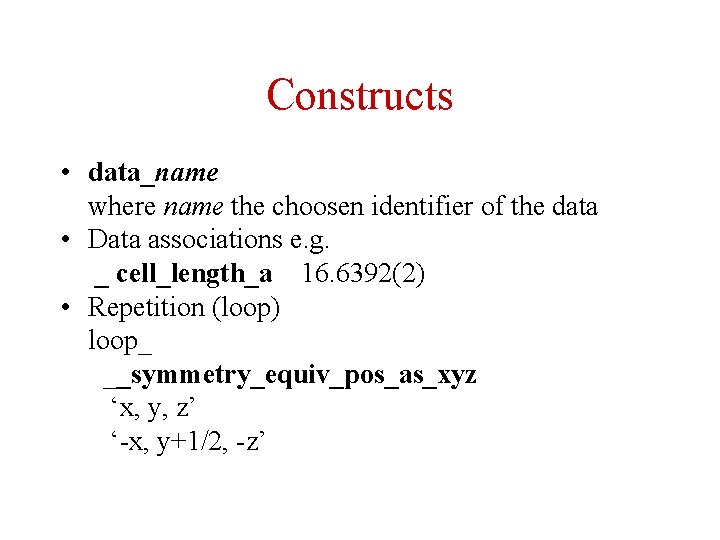 Constructs

• data_name
where name the choosen identifier of the data
• Data associations e.g.
_ cell_length_a 16.6392(2)
• Repetition (loop)
loop_
__symmetry_equiv_pos_as_xyz
'x, y, z'
'-x, y+1/2, -z'